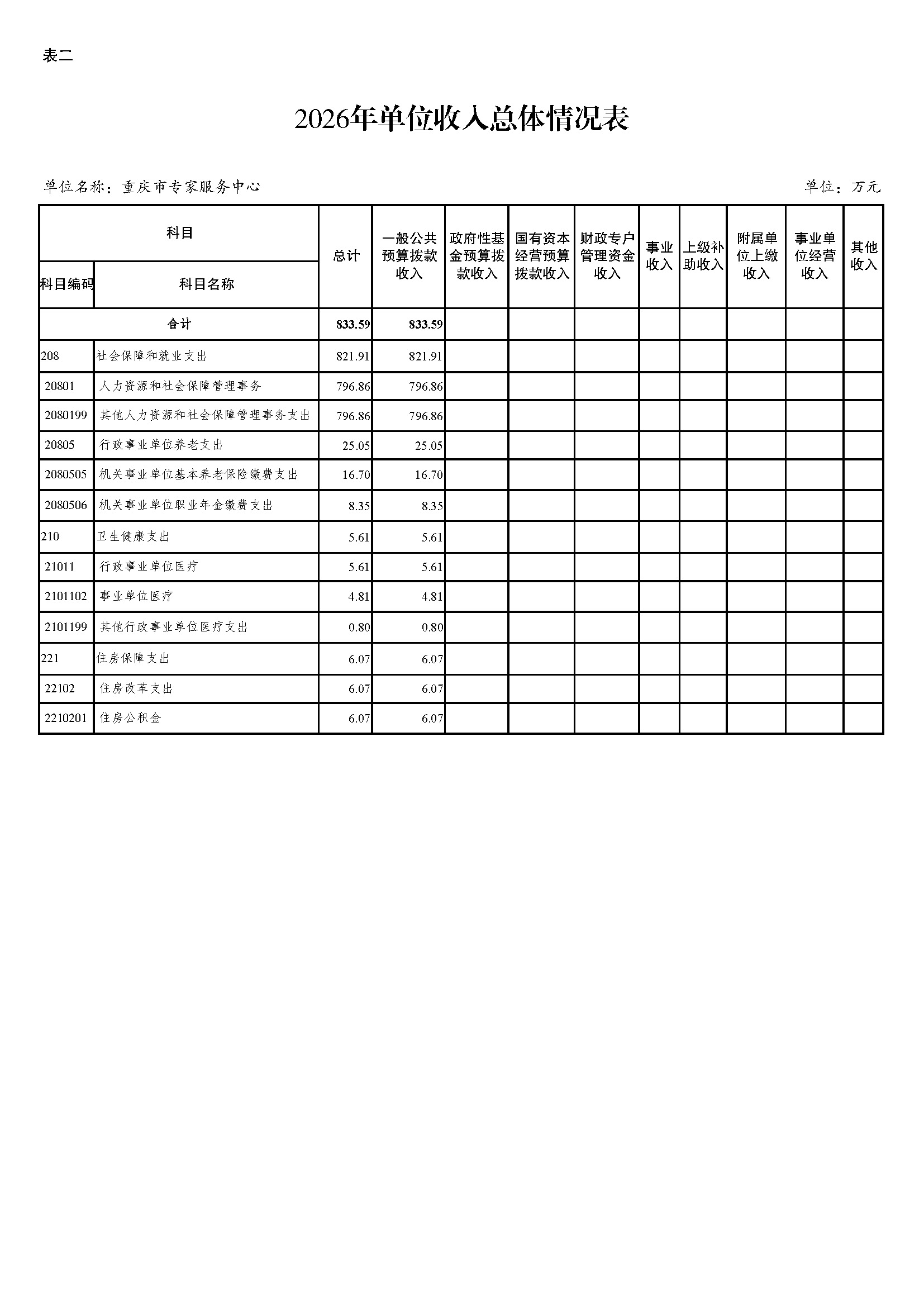 表二

2026年单位收入总体情况表

单位名称：重庆市专家服务中心

单位：万元

| 科目编码 | 科目名称 | 总计 | 一般公共预算拨款收入 | 政府性基金预算拨款收入 | 国有资本经营预算拨款收入 | 财政专户管理资金收入 | 事业收入 | 上级补助收入 | 附属单位上缴收入 | 事业单位经营收入 | 其他收入 |
|---|---|---|---|---|---|---|---|---|---|---|---|
| 合计 | | 833.59 | 833.59 | | | | | | | | |
| 208 | 社会保障和就业支出 | 821.91 | 821.91 | | | | | | | | |
| 20801 | 人力资源和社会保障管理事务 | 796.86 | 796.86 | | | | | | | | |
| 2080199 | 其他人力资源和社会保障管理事务支出 | 796.86 | 796.86 | | | | | | | | |
| 20805 | 行政事业单位养老支出 | 25.05 | 25.05 | | | | | | | | |
| 2080505 | 机关事业单位基本养老保险缴费支出 | 16.70 | 16.70 | | | | | | | | |
| 2080506 | 机关事业单位职业年金缴费支出 | 8.35 | 8.35 | | | | | | | | |
| 210 | 卫生健康支出 | 5.61 | 5.61 | | | | | | | | |
| 21011 | 行政事业单位医疗 | 5.61 | 5.61 | | | | | | | | |
| 2101102 | 事业单位医疗 | 4.81 | 4.81 | | | | | | | | |
| 2101199 | 其他行政事业单位医疗支出 | 0.80 | 0.80 | | | | | | | | |
| 221 | 住房保障支出 | 6.07 | 6.07 | | | | | | | | |
| 22102 | 住房改革支出 | 6.07 | 6.07 | | | | | | | | |
| 2210201 | 住房公积金 | 6.07 | 6.07 | | | | | | | | |